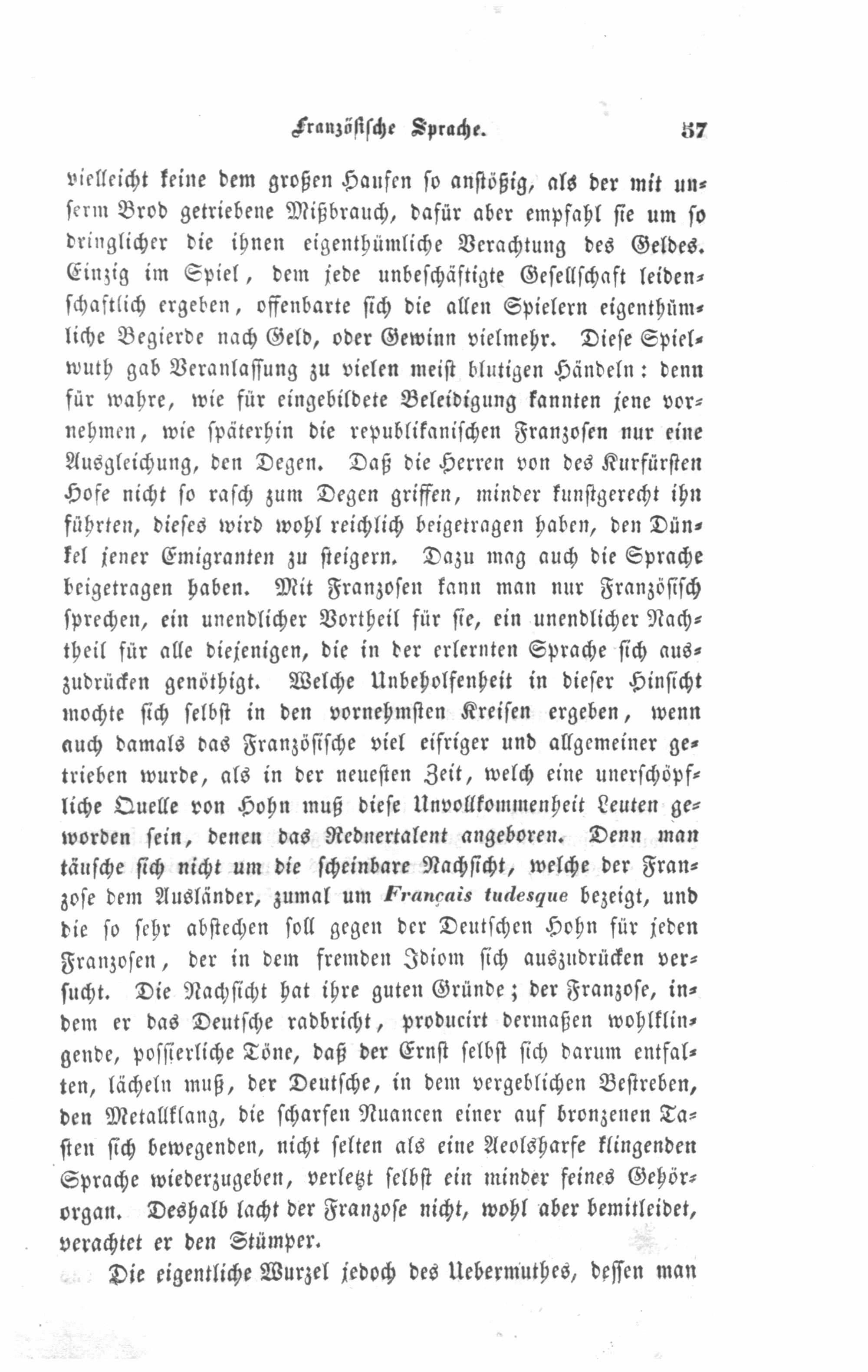 Französische Sprache. 57

vielleicht keine dem großen Haufen so anstößig, als der mit unserm Brod getriebene Mißbrauch, dafür aber empfahl sie um so dringlicher die ihnen eigenthümliche Verachtung des Geldes. Einzig im Spiel, dem jede unbeschäftigte Gesellschaft leidenschaftlich ergeben, offenbarte sich die allen Spielern eigenthümliche Begierde nach Geld, oder Gewinn vielmehr. Diese Spielwuth gab Veranlassung zu vielen meist blutigen Händeln: denn für wahre, wie für eingebildete Beleidigung kannten jene vornehmen, wie späterhin die republikanischen Franzosen nur eine Ausgleichung, den Degen. Daß die Herren von des Kurfürsten Hofe nicht so rasch zum Degen griffen, minder kunstgerecht ihn führten, dieses wird wohl reichlich beigetragen haben, den Dünkel jener Emigranten zu steigern. Dazu mag auch die Sprache beigetragen haben. Mit Franzosen kann man nur Französisch sprechen, ein unendlicher Vortheil für sie, ein unendlicher Nachtheil für alle diejenigen, die in der erlernten Sprache sich auszudrücken genöthigt. Welche Unbeholfenheit in dieser Hinsicht mochte sich selbst in den vornehmsten Kreisen ergeben, wenn auch damals das Französische viel eifriger und allgemeiner getrieben wurde, als in der neuesten Zeit, welch eine unerschöpfliche Quelle von Hohn muß diese Unvollkommenheit Leuten geworden sein, denen das Rednertalent angeboren. Denn man täusche sich nicht um die scheinbare Nachsicht, welche der Franzose dem Ausländer, zumal um Français tudesque bezeigt, und die so sehr abstechen soll gegen der Deutschen Hohn für jeden Franzosen, der in dem fremden Idiom sich auszudrücken versucht. Die Nachsicht hat ihre guten Gründe; der Franzose, indem er das Deutsche radbricht, producirt dermaßen wohlklingende, possierliche Töne, daß der Ernst selbst sich darum entfalten, lächeln muß, der Deutsche, in dem vergeblichen Bestreben, den Metallklang, die scharfen Nuancen einer auf bronzenen Tasten sich bewegenden, nicht selten als eine Aeolsharfe klingenden Sprache wiederzugeben, verletzt selbst ein minder feines Gehörorgan. Deshalb lacht der Franzose nicht, wohl aber bemitleidet, verachtet er den Stümper.

Die eigentliche Wurzel jedoch des Uebermuthes, dessen man